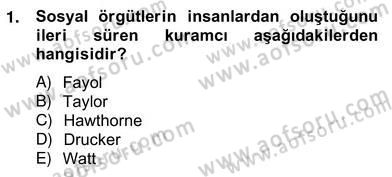 1. Sosyal örgütlerin insanlardan oluştuğunu ileri süren kuramcı aşağıdakilerden hangisidir?

A) Fayol
B) Taylor
C) Hawthorne
D) Drucker
E) Watt

www.aofsoru.com